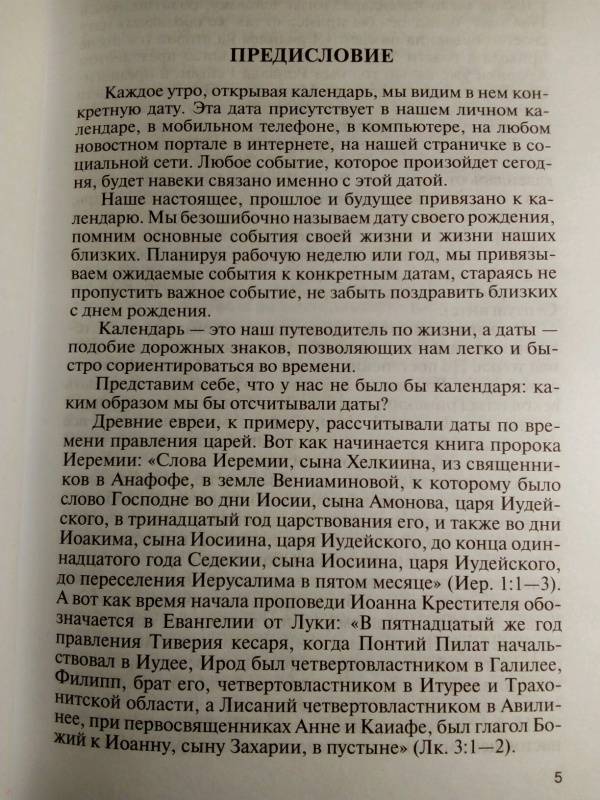 ПРЕДИСЛОВИЕ

Каждое утро, открывая календарь, мы видим в нем конкретную дату. Эта дата присутствует в нашем личном календаре, в мобильном телефоне, в компьютере, на любом новостном портале в интернете, на нашей страничке в социальной сети. Любое событие, которое произойдет сегодня, будет навеки связано именно с этой датой.

Наше настоящее, прошлое и будущее привязано к календарю. Мы безошибочно называем дату своего рождения, помним основные события своей жизни и жизни наших близких. Планируя рабочую неделю или год, мы привязываем ожидаемые события к конкретным датам, стараясь не пропустить важное событие, не забыть поздравить близких с днем рождения.

Календарь — это наш путеводитель по жизни, а даты — подобие дорожных знаков, позволяющих нам легко и быстро сориентироваться во времени.

Представим себе, что у нас не было бы календаря: каким образом мы бы отсчитывали даты?

Древние евреи, к примеру, рассчитывали даты по времени правления царей. Вот как начинается книга пророка Иеремии: «Слова Иеремии, сына Хелкиина, из священников в Анафофе, в земле Вениаминовой, к которому было слово Господне во дни Иосии, сына Амонова, царя Иудейского, в тринадцатый год царствования его, и также во дни Иоакима, сына Иосиина, царя Иудейского, до конца одиннадцатого года Седекии, сына Иосиина, царя Иудейского, до переселения Иерусалима в пятом месяце» (Иер. 1:1—3). А вот как время начала проповеди Иоанна Крестителя обозначается в Евангелии от Луки: «В пятнадцатый же год правления Тиверия кесаря, когда Понтий Пилат начальствовал в Иудее, Ирод был четвертовластником в Галилее, Филипп, брат его, четвертовластником в Итурее и Трахонитской области, а Лисаний четвертовластником в Авилинее, при первосвященниках Анне и Каиафе, был глагол Божий к Иоанну, сыну Захарии, в пустыне» (Лк. 3:1—2).

5